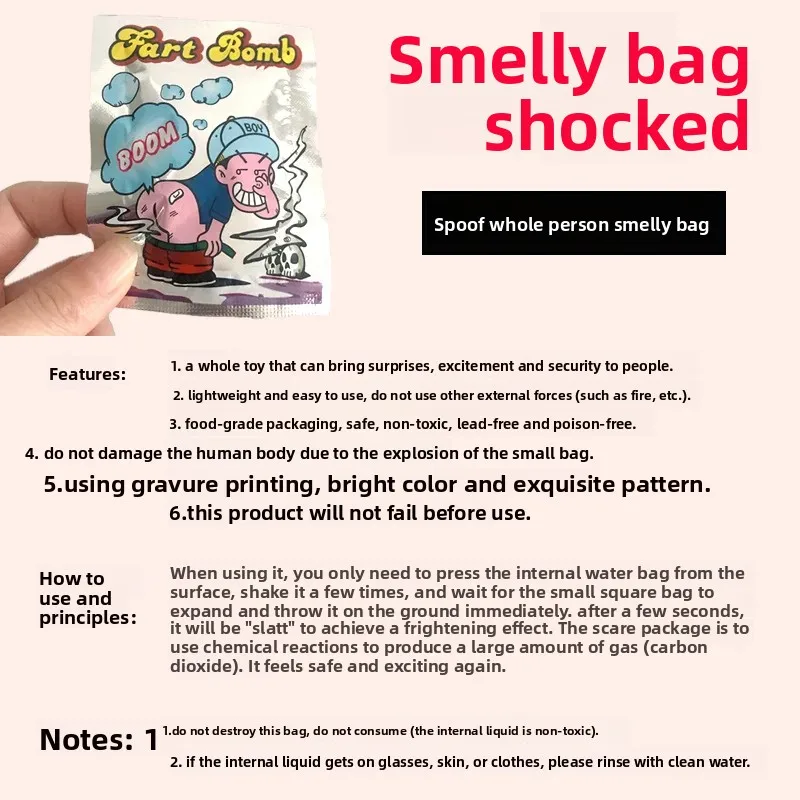 Fart Bomb

BOOM

BOY

Smelly bag shocked

Spoof whole person smelly bag

Features:

1. a whole toy that can bring surprises, excitement and security to people.

2. lightweight and easy to use, do not use other external forces (such as fire, etc.).

3. food-grade packaging, safe, non-toxic, lead-free and poison-free.

4. do not damage the human body due to the explosion of the small bag.

5.using gravure printing, bright color and exquisite pattern.

6.this product will not fail before use.

How to use and principles:

When using it, you only need to press the internal water bag from the surface, shake it a few times, and wait for the small square bag to expand and throw it on the ground immediately. after a few seconds, it will be "slatt" to achieve a frightening effect. The scare package is to use chemical reactions to produce a large amount of gas (carbon dioxide). It feels safe and exciting again.

Notes: 1

1.do not destroy this bag, do not consume (the internal liquid is non-toxic).

2. if the internal liquid gets on glasses, skin, or clothes, please rinse with clean water.